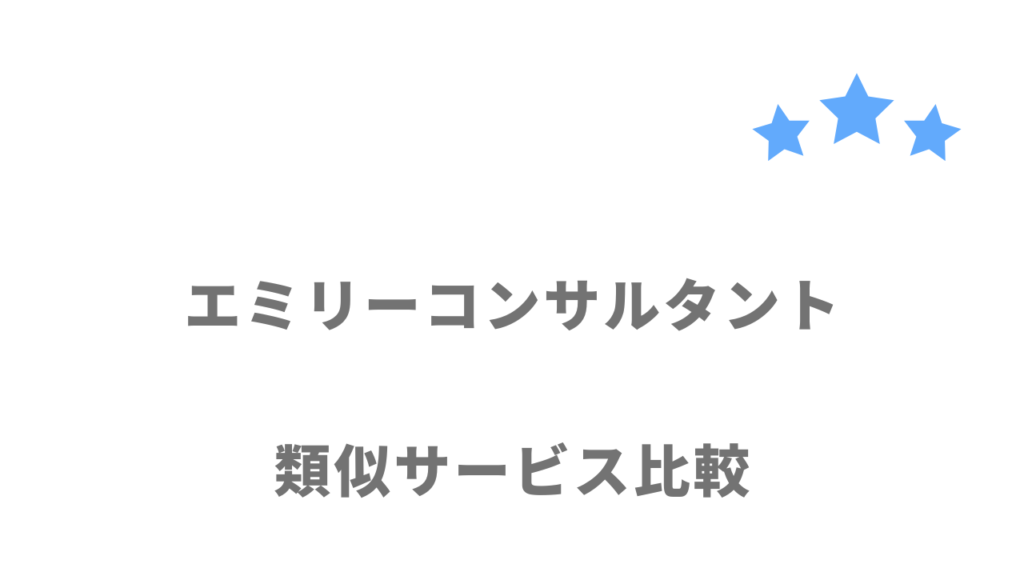 エミリーコンサルタント

類似サービス比較